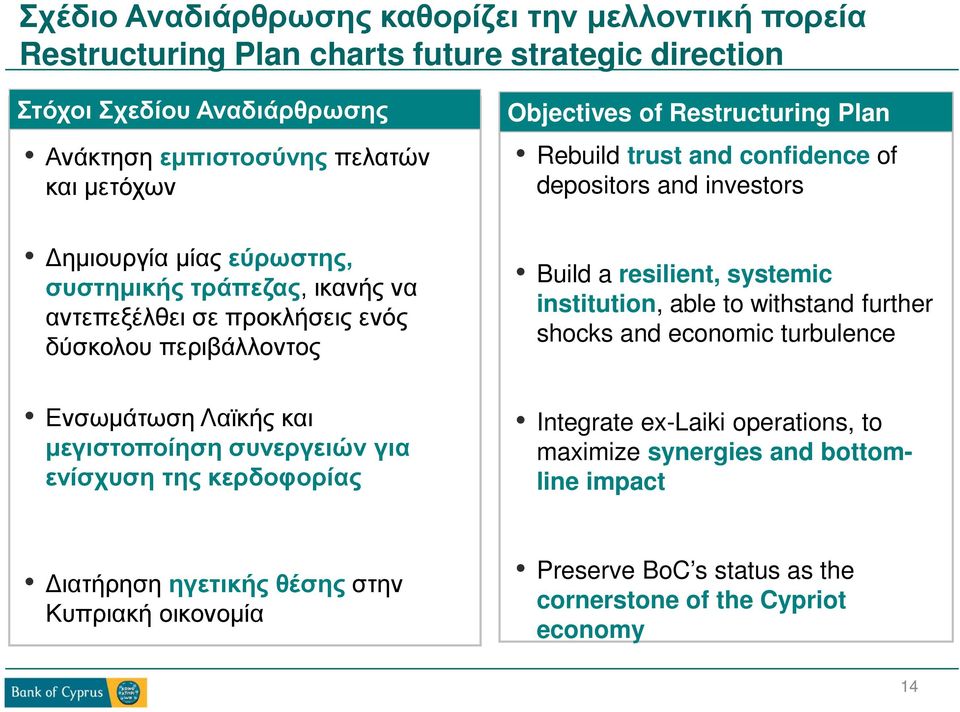 Σχέδιο Αναδιάρθρωσης καθορίζει την μελλοντική πορεία
Restructuring Plan charts future strategic direction

Στόχοι Σχεδίου Αναδιάρθρωσης

• Ανάκτηση εμπιστοσύνης πελατών και μετόχων

• Δημιουργία μίας εύρωστης, συστημικής τράπεζας, ικανής να αντεπεξέλθει σε προκλήσεις ενός δύσκολου περιβάλλοντος

• Ενσωμάτωση Λαϊκής και μεγιστοποίηση συνεργειών για ενίσχυση της κερδοφορίας

• Διατήρηση ηγετικής θέσης στην Κυπριακή οικονομία

Objectives of Restructuring Plan

• Rebuild trust and confidence of depositors and investors

• Build a resilient, systemic institution, able to withstand further shocks and economic turbulence

• Integrate ex-Laiki operations, to maximize synergies and bottom-line impact

• Preserve BoC's status as the cornerstone of the Cypriot economy

Bank of Cyprus

14